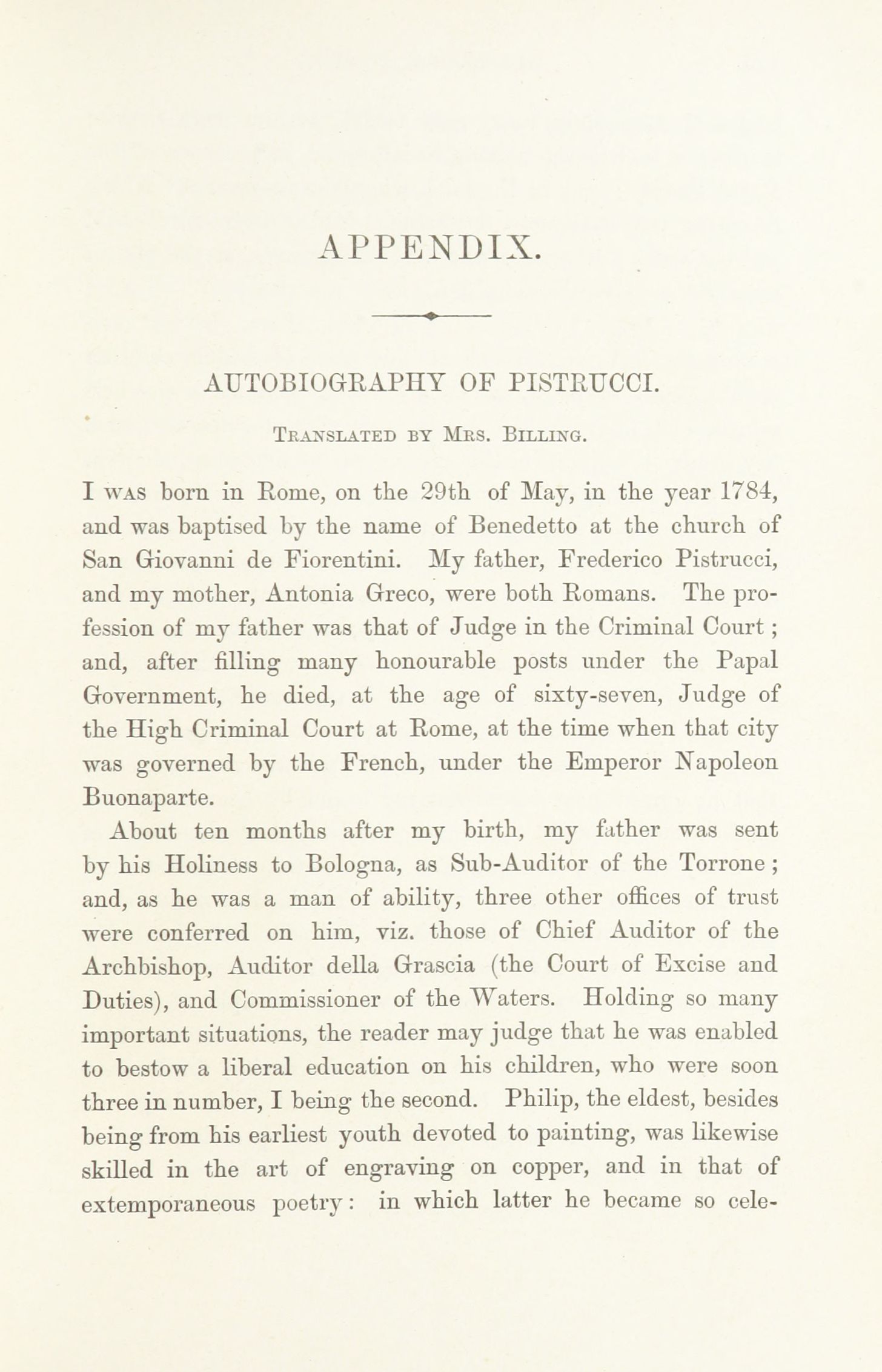 APPENDIX.

AUTOBIOGRAPHY OF PISTRUCCI.

Translated by Mrs. Billing.

I was born in Rome, on the 29th of May, in the year 1784, and was baptised by the name of Benedetto at the church of San Giovanni de Fiorentini. My father, Frederico Pistrucci, and my mother, Antonia Greco, were both Romans. The profession of my father was that of Judge in the Criminal Court; and, after filling many honourable posts under the Papal Government, he died, at the age of sixty-seven, Judge of the High Criminal Court at Rome, at the time when that city was governed by the French, under the Emperor Napoleon Buonaparte.

About ten months after my birth, my father was sent by his Holiness to Bologna, as Sub-Auditor of the Torrone; and, as he was a man of ability, three other offices of trust were conferred on him, viz. those of Chief Auditor of the Archbishop, Auditor della Grascia (the Court of Excise and Duties), and Commissioner of the Waters. Holding so many important situations, the reader may judge that he was enabled to bestow a liberal education on his children, who were soon three in number, I being the second. Philip, the eldest, besides being from his earliest youth devoted to painting, was likewise skilled in the art of engraving on copper, and in that of extemporaneous poetry: in which latter he became so cele-